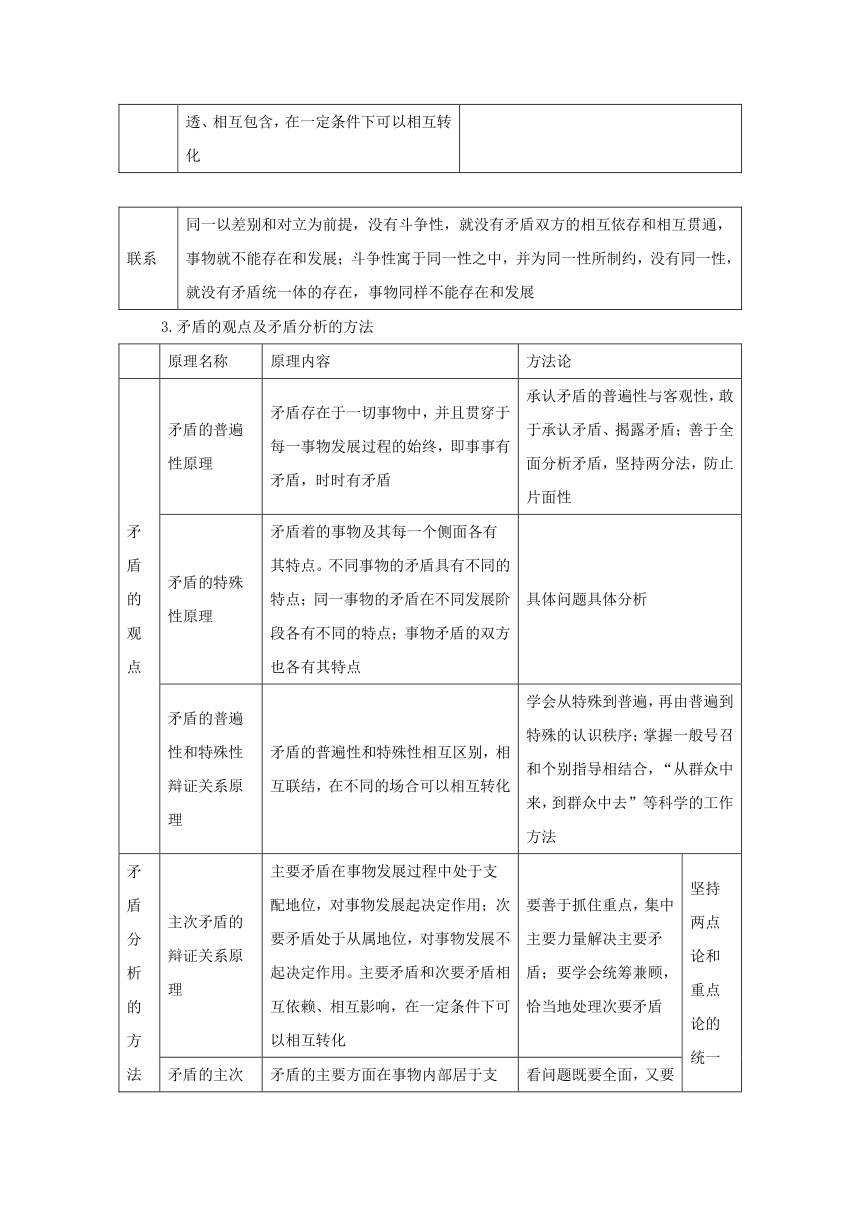 |  | 透、相互包含，在一定条件下可以相互转化 |  |
|---|---|---|

| 联系 | 同一以差别和对立为前提，没有斗争性，就没有矛盾双方的相互依存和相互贯通，事物就不能存在和发展；斗争性寓于同一性之中，并为同一性所制约，没有同一性，就没有矛盾统一体的存在，事物同样不能存在和发展 |
|---|---|

3.矛盾的观点及矛盾分析的方法

|  | 原理名称 | 原理内容 | 方法论 |  |
|---|---|---|---|---|
| 矛盾的观点 | 矛盾的普遍性原理 | 矛盾存在于一切事物中，并且贯穿于每一事物发展过程的始终，即事事有矛盾，时时有矛盾 | 承认矛盾的普遍性与客观性，敢于承认矛盾、揭露矛盾；善于全面分析矛盾，坚持两分法，防止片面性 |  |
| 矛盾的观点 | 矛盾的特殊性原理 | 矛盾着的事物及其每一个侧面各有其特点。不同事物的矛盾具有不同的特点；同一事物的矛盾在不同发展阶段各有不同的特点；事物矛盾的双方也各有其特点 | 具体问题具体分析 |  |
| 矛盾的观点 | 矛盾的普遍性和特殊性辩证关系原理 | 矛盾的普遍性和特殊性相互区别，相互联结，在不同的场合可以相互转化 | 学会从特殊到普遍，再由普遍到特殊的认识秩序；掌握一般号召和个别指导相结合，“从群众中来，到群众中去”等科学的工作方法 |  |
| 矛盾分析的方法 | 主次矛盾的辩证关系原理 | 主要矛盾在事物发展过程中处于支配地位，对事物发展起决定作用；次要矛盾处于从属地位，对事物发展不起决定作用。主要矛盾和次要矛盾相互依赖、相互影响，在一定条件下可以相互转化 | 要善于抓住重点，集中主要力量解决主要矛盾；要学会统筹兼顾，恰当地处理次要矛盾 | 坚持两点论和重点论的统一 |
| 矛盾分析的方法 | 矛盾的主次 | 矛盾的主要方面在事物内部居于支 | 看问题既要全面，又要 | 坚持两点论和重点论的统一 |